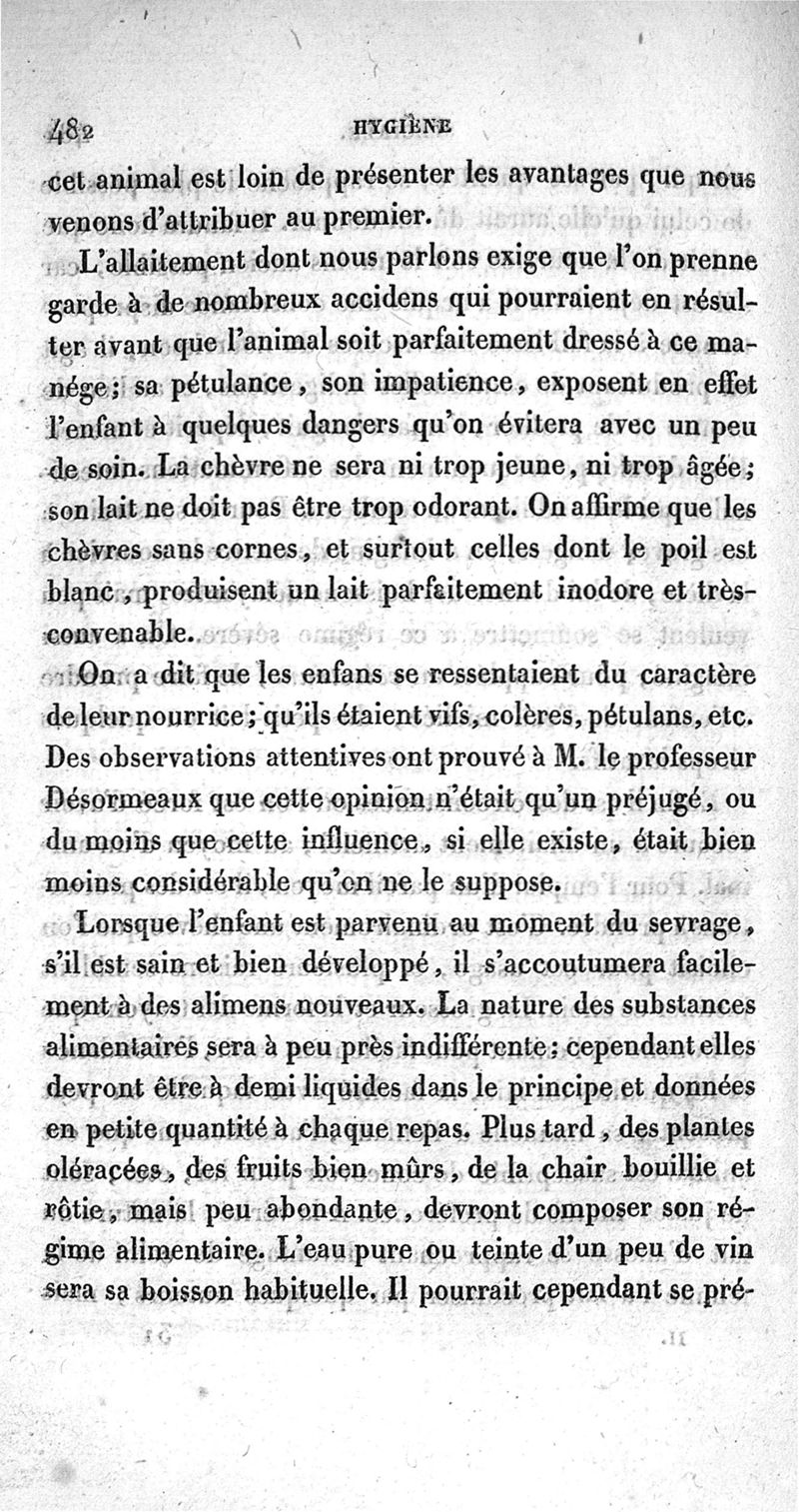 482 HYGIÈNE

cet animal est loin de présenter les avantages que nous venons d'attribuer au premier.

L'allaitement dont nous parlons exige que l'on prenne garde à de nombreux accidens qui pourraient en résulter avant que l'animal soit parfaitement dressé à ce manége; sa pétulance, son impatience, exposent en effet l'enfant à quelques dangers qu'on évitera avec un peu de soin. La chèvre ne sera ni trop jeune, ni trop âgée; son lait ne doit pas être trop odorant. On affirme que les chèvres sans cornes, et surtout celles dont le poil est blanc, produisent un lait parfaitement inodore et très-convenable.

On a dit que les enfans se ressentaient du caractère de leur nourrice; qu'ils étaient vifs, colères, pétulans, etc. Des observations attentives ont prouvé à M. le professeur Désormeaux que cette opinion n'était qu'un préjugé, ou du moins que cette influence, si elle existe, était bien moins considérable qu'on ne le suppose.

Lorsque l'enfant est parvenu au moment du sevrage, s'il est sain et bien développé, il s'accoutumera facilement à des alimens nouveaux. La nature des substances alimentaires sera à peu près indifférente; cependant elles devront être à demi liquides dans le principe et données en petite quantité à chaque repas. Plus tard, des plantes oléracées, des fruits bien mûrs, de la chair bouillie et rôtie, mais peu abondante, devront composer son régime alimentaire. L'eau pure ou teinte d'un peu de vin sera sa boisson habituelle. Il pourrait cependant se pré-